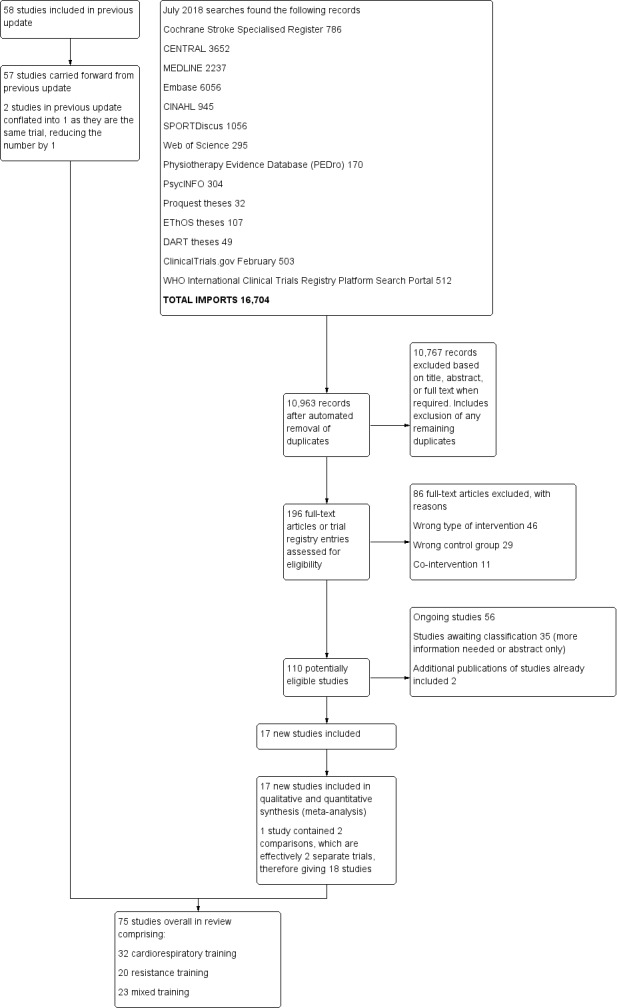 58 studies included in previous update

57 studies carried forward from previous update

2 studies in previous update conflated into 1 as they are the same trial, reducing the number by 1

July 2018 searches found the following records

Cochrane Stroke Specialised Register 786

CENTRAL 3652

MEDLINE 2237

Embase 6056

CINAHL 945

SPORTDiscus 1056

Web of Science 295

Physiotherapy Evidence Database (PEDro) 170

PsycINFO 304

Proquest theses 32

EThOS theses 107

DART theses 49

ClinicalTrials.gov February 503

WHO International Clinical Trials Registry Platform Search Portal 512

TOTAL IMPORTS 16,704

10,963 records after automated removal of duplicates

10,767 records excluded based on title, abstract, or full text when required. Includes exclusion of any remaining duplicates

196 full-text articles or trial registry entries assessed for eligibility

86 full-text articles excluded, with reasons

Wrong type of intervention 46

Wrong control group 29

Co-intervention 11

110 potentially eligible studies

Ongoing studies 56

Studies awaiting classification 35 (more information needed or abstract only)

Additional publications of studies already included 2

17 new studies included

17 new studies included in qualitative and quantitative synthesis (meta-analysis)

1 study contained 2 comparisons, which are effectively 2 separate trials, therefore giving 18 studies

75 studies overall in review comprising:

32 cardiorespiratory training

20 resistance training

23 mixed training